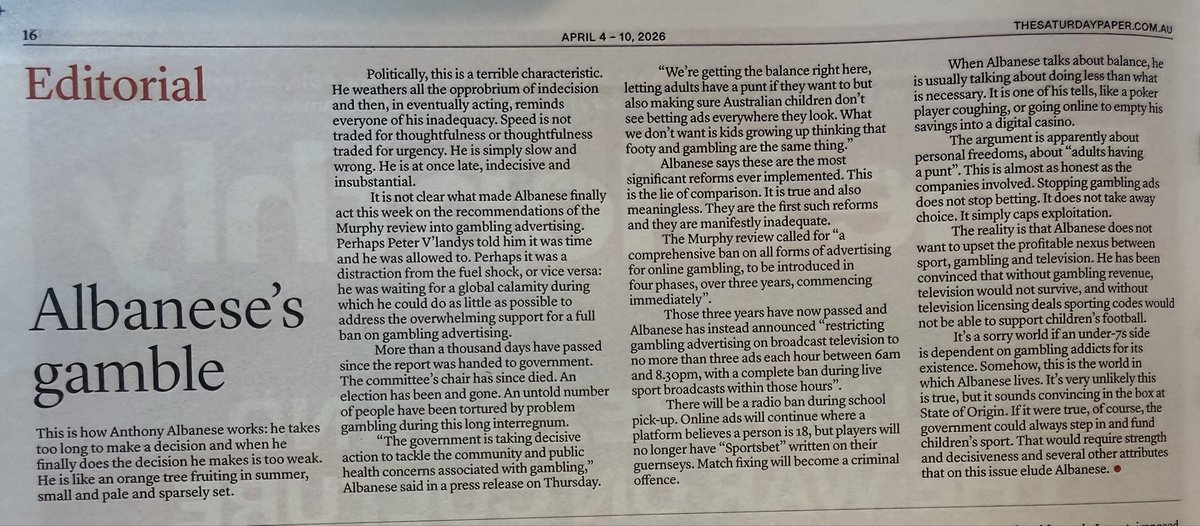 16

APRIL 4 – 10, 2026

THESATURDAYPAPER.COM.AU

Editorial

Albanese's gamble

This is how Anthony Albanese works: he takes too long to make a decision and when he finally does the decision he makes is too weak. He is like an orange tree fruiting in summer, small and pale and sparsely set.

Politically, this is a terrible characteristic. He weathers all the opprobrium of indecision and then, in eventually acting, reminds everyone of his inadequacy. Speed is not traded for thoughtfulness or thoughtfulness traded for urgency. He is simply slow and wrong. He is at once late, indecisive and insubstantial.

It is not clear what made Albanese finally act this week on the recommendations of the Murphy review into gambling advertising. Perhaps Peter V'landys told him it was time and he was allowed to. Perhaps it was a distraction from the fuel shock, or vice versa: he was waiting for a global calamity during which he could do as little as possible to address the overwhelming support for a full ban on gambling advertising.

More than a thousand days have passed since the report was handed to government. The committee's chair has since died. An election has been and gone. An untold number of people have been tortured by problem gambling during this long interregnum.

"The government is taking decisive action to tackle the community and public health concerns associated with gambling," Albanese said in a press release on Thursday.

"We're getting the balance right here, letting adults have a punt if they want to but also making sure Australian children don't see betting ads everywhere they look. What we don't want is kids growing up thinking that footy and gambling are the same thing."

Albanese says these are the most significant reforms ever implemented. This is the lie of comparison. It is true and also meaningless. They are the first such reforms and they are manifestly inadequate.

The Murphy review called for "a comprehensive ban on all forms of advertising for online gambling, to be introduced in four phases, over three years, commencing immediately".

Those three years have now passed and Albanese has instead announced "restricting gambling advertising on broadcast television to no more than three ads each hour between 6am and 8.30pm, with a complete ban during live sport broadcasts within those hours".

There will be a radio ban during school pick-up. Online ads will continue where a platform believes a person is 18, but players will no longer have "Sportsbet" written on their guernseys. Match fixing will become a criminal offence.

When Albanese talks about balance, he is usually talking about doing less than what is necessary. It is one of his tells, like a poker player coughing, or going online to empty his savings into a digital casino.

The argument is apparently about personal freedoms, about "adults having a punt". This is almost as honest as the companies involved. Stopping gambling ads does not stop betting. It does not take away choice. It simply caps exploitation.

The reality is that Albanese does not want to upset the profitable nexus between sport, gambling and television. He has been convinced that without gambling revenue, television would not survive, and without television licensing deals sporting codes would not be able to support children's football.

It's a sorry world if an under-7s side is dependent on gambling addicts for its existence. Somehow, this is the world in which Albanese lives. It's very unlikely this is true, but it sounds convincing in the box at State of Origin. If it were true, of course, the government could always step in and fund children's sport. That would require strength and decisiveness and several other attributes that on this issue elude Albanese. •